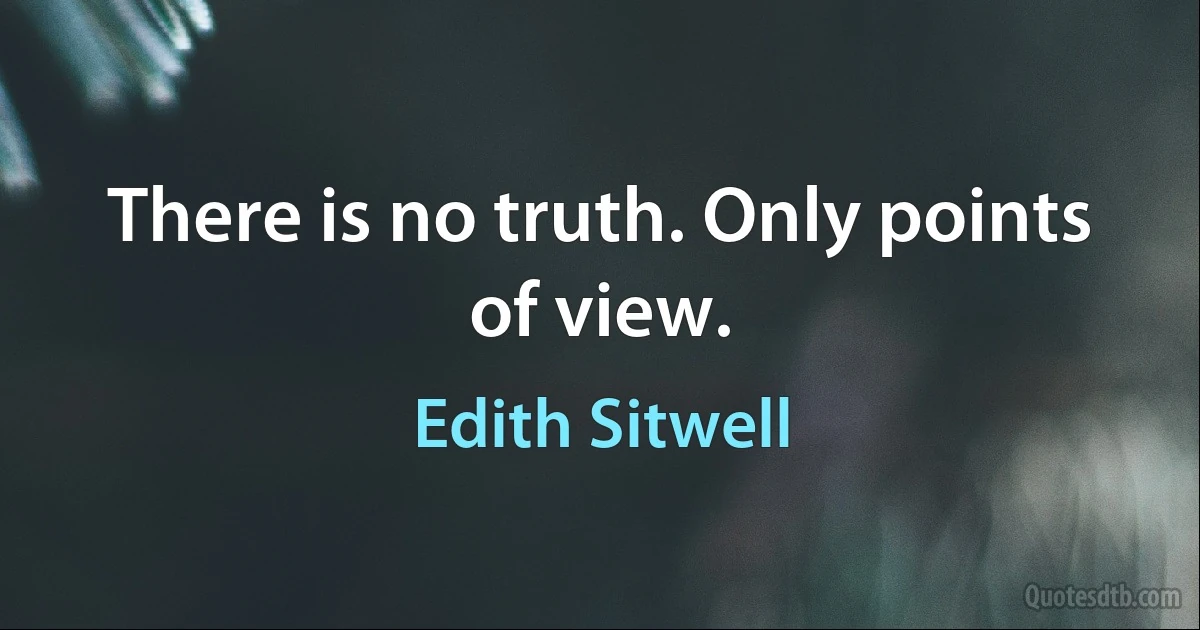 There is no truth. Only points of view.

Edith Sitwell

Quotesdtb.com